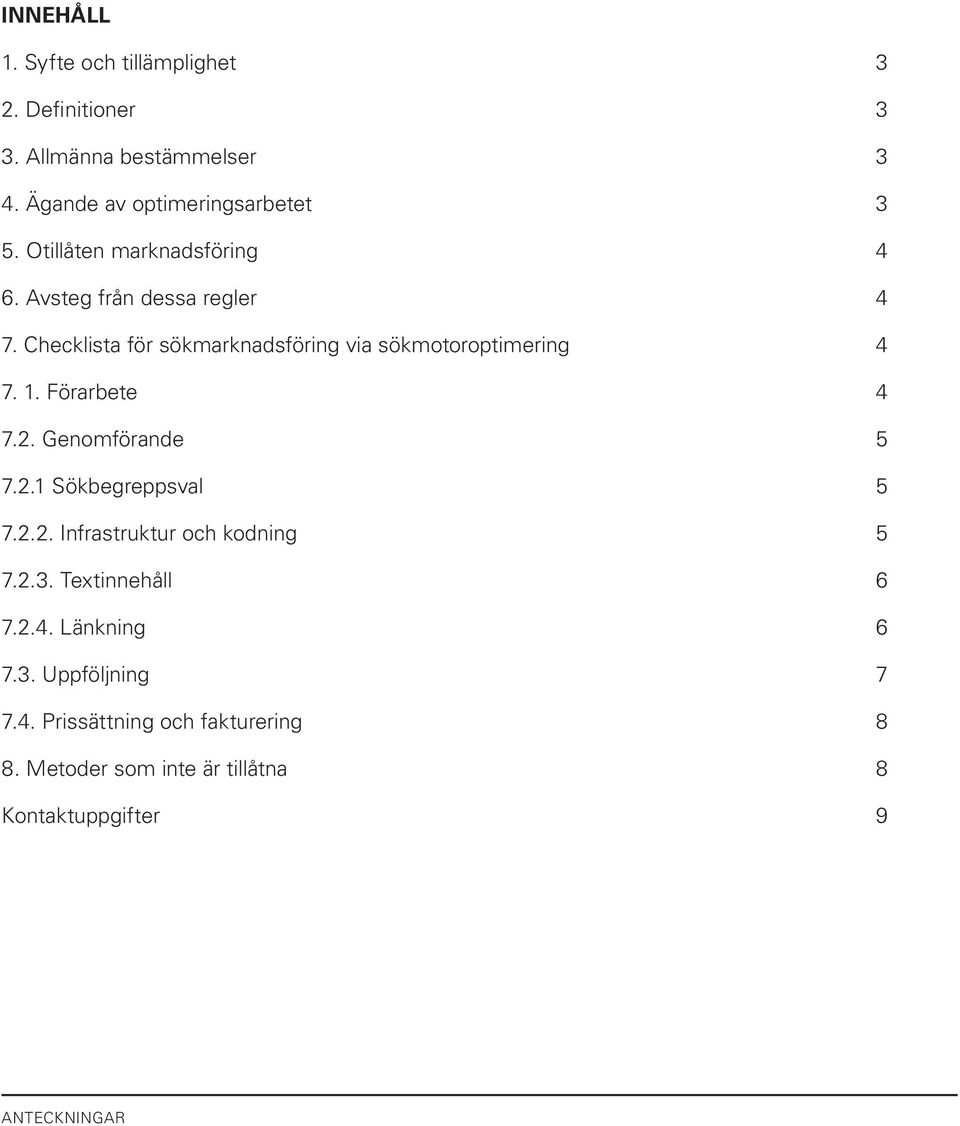 INNEHÅLL

1. Syfte och tillämplighet 3

2. Definitioner 3

3. Allmänna bestämmelser 3

4. Ägande av optimeringsarbetet 3

5. Otillåten marknadsföring 4

6. Avsteg från dessa regler 4

7. Checklista för sökmarknadsföring via sökmotoroptimering 4

7. 1. Förarbete 4

7.2. Genomförande 5

7.2.1 Sökbegreppsval 5

7.2.2. Infrastruktur och kodning 5

7.2.3. Textinnehåll 6

7.2.4. Länkning 6

7.3. Uppföljning 7

7.4. Prissättning och fakturering 8

8. Metoder som inte är tillåtna 8

Kontaktuppgifter 9

ANTECKNINGAR